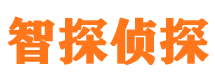 智探侦探